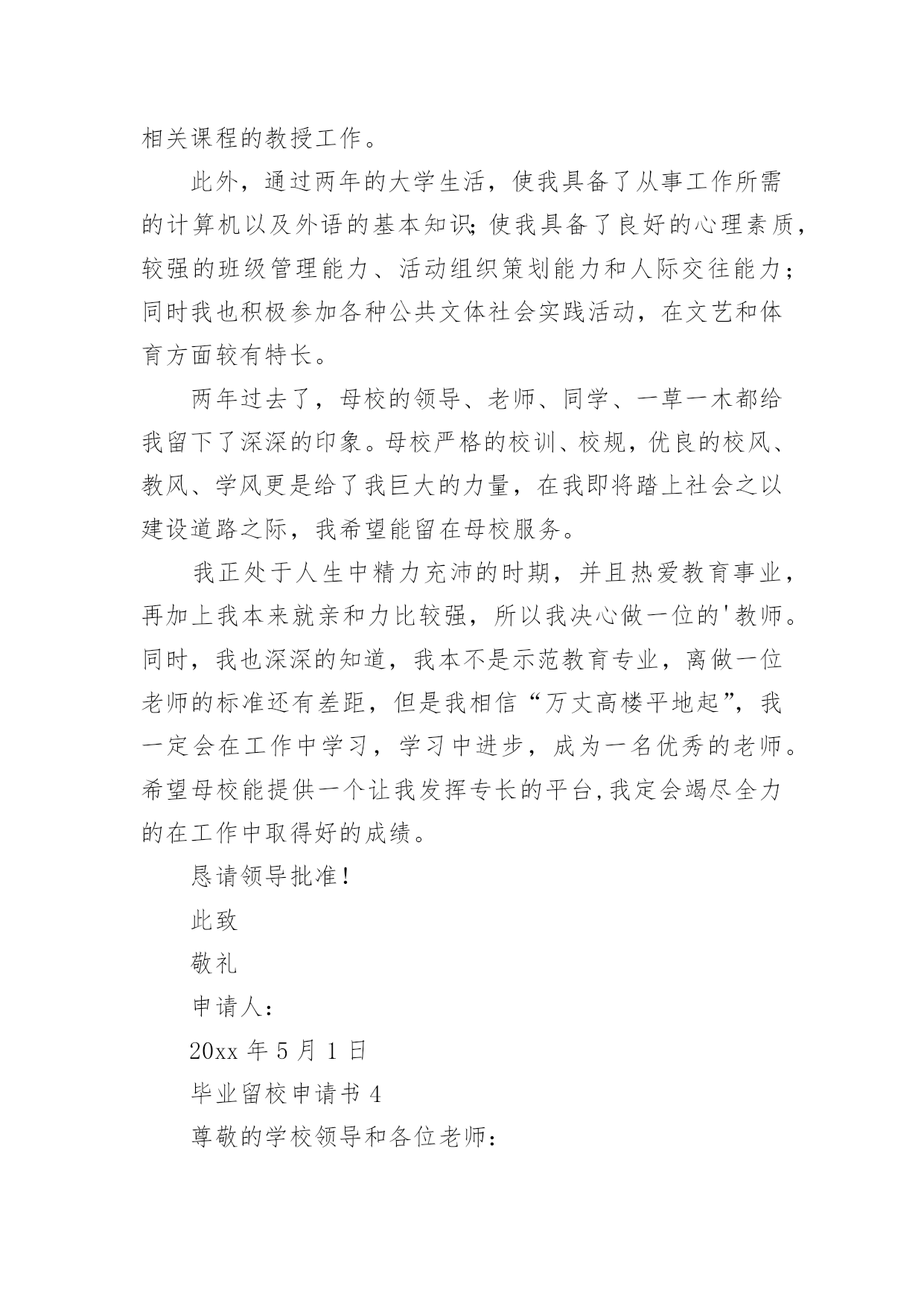 相关课程的教授工作。

此外，通过两年的大学生活，使我具备了从事工作所需的计算机以及外语的基本知识;使我具备了良好的心理素质，较强的班级管理能力、活动组织策划能力和人际交往能力；同时我也积极参加各种公共文体社会实践活动，在文艺和体育方面较有特长。

两年过去了，母校的领导、老师、同学、一草一木都给我留下了深深的印象。母校严格的校训、校规，优良的校风、教风、学风更是给了我巨大的力量，在我即将踏上社会之以建设道路之际，我希望能留在母校服务。

我正处于人生中精力充沛的时期，并且热爱教育事业，再加上我本来就亲和力比较强，所以我决心做一位的'教师。同时，我也深深的知道，我本不是示范教育专业，离做一位老师的标准还有差距，但是我相信“万丈高楼平地起”，我一定会在工作中学习，学习中进步，成为一名优秀的老师。希望母校能提供一个让我发挥专长的平台,我定会竭尽全力的在工作中取得好的成绩。

恳请领导批准!

此致

敬礼

申请人:

20xx 年 5 月 1 日

毕业留校申请书 4

尊敬的学校领导和各位老师: